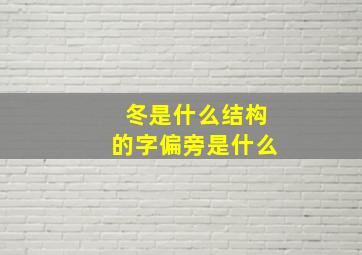 冬是什么结构
的字偏旁是什么